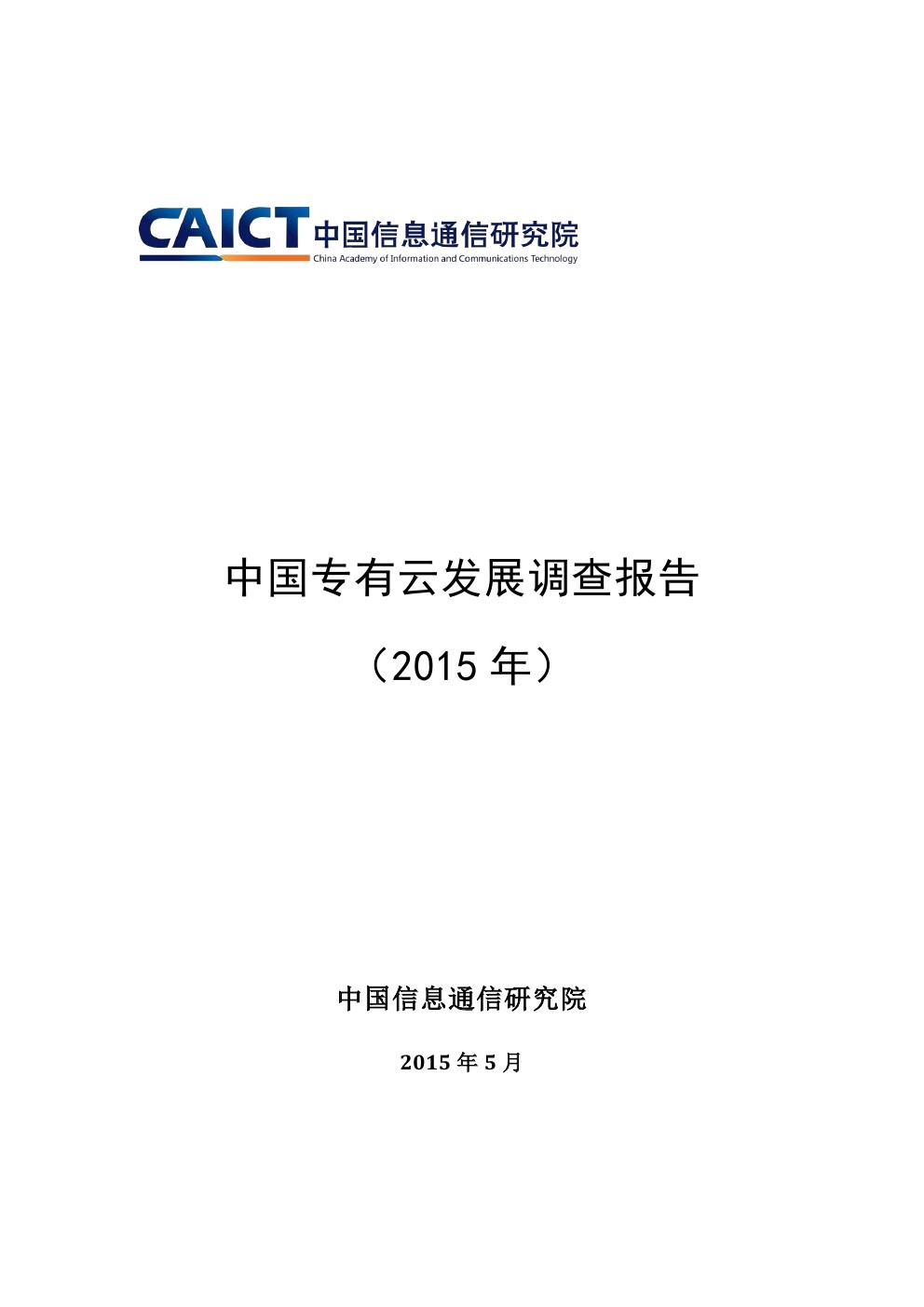 CAICT 中国信息通信研究院
China Academy of Information and Communications Technology

中国专有云发展调查报告

（2015 年）

中国信息通信研究院

2015 年 5 月